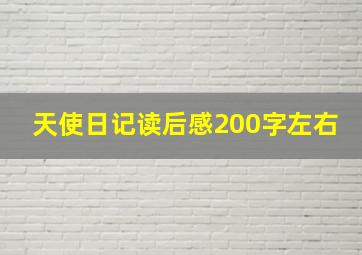 天使日记读后感200字左右